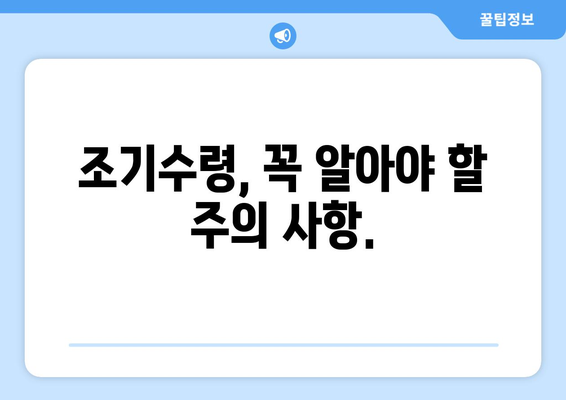 꿀팁정보

조기수령, 꼭 알아야 할 주의 사항.